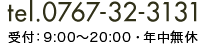 tel.0767-32-3131

受付：9:00～20:00・年中無休